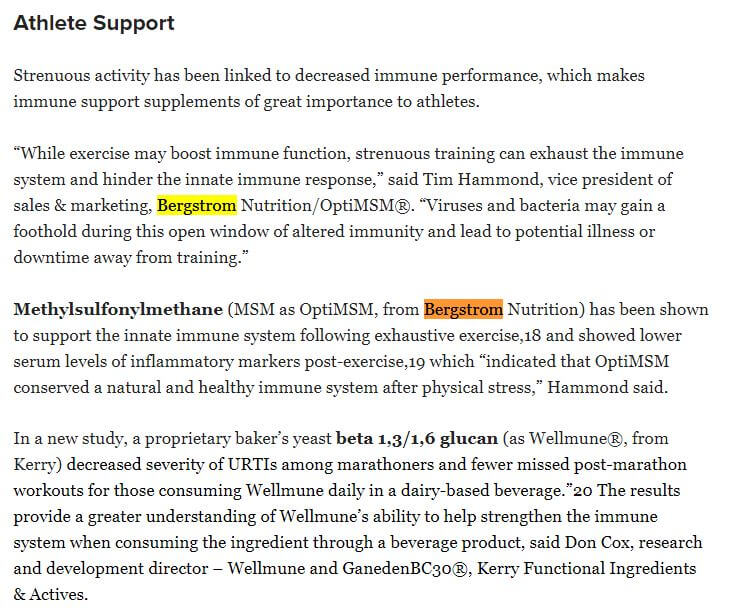 Athlete Support

Strenuous activity has been linked to decreased immune performance, which makes immune support supplements of great importance to athletes.

“While exercise may boost immune function, strenuous training can exhaust the immune system and hinder the innate immune response,” said Tim Hammond, vice president of sales & marketing, Bergstrom Nutrition/OptiMSM®. “Viruses and bacteria may gain a foothold during this open window of altered immunity and lead to potential illness or downtime away from training.”

Methylsulfonylmethane (MSM as OptiMSM, from Bergstrom Nutrition) has been shown to support the innate immune system following exhaustive exercise,18 and showed lower serum levels of inflammatory markers post-exercise,19 which “indicated that OptiMSM conserved a natural and healthy immune system after physical stress,” Hammond said.

In a new study, a proprietary baker’s yeast beta 1,3/1,6 glucan (as Wellmune®, from Kerry) decreased severity of URTIs among marathoners and fewer missed post-marathon workouts for those consuming Wellmune daily in a dairy-based beverage.”20 The results provide a greater understanding of Wellmune’s ability to help strengthen the immune system when consuming the ingredient through a beverage product, said Don Cox, research and development director – Wellmune and GanedenBC30®, Kerry Functional Ingredients & Actives.